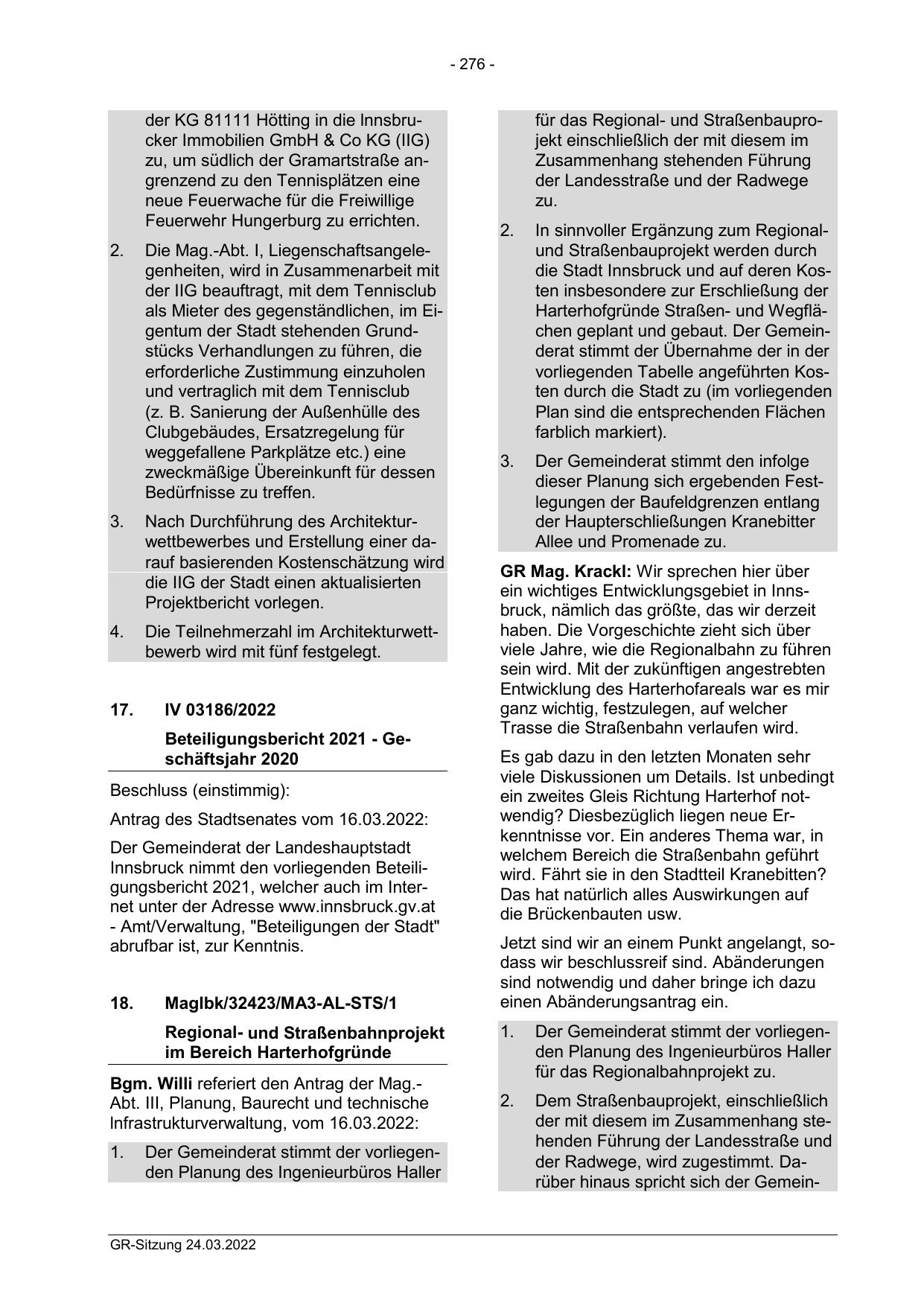 - 276 -

der KG 81111 Hötting in die Innsbrucker Immobilien GmbH & Co KG (IIG) zu, um südlich der Gramartstraße angrenzend zu den Tennisplätzen eine neue Feuerwache für die Freiwillige Feuerwehr Hungerburg zu errichten.

2. Die Mag.-Abt. I, Liegenschaftsangelegenheiten, wird in Zusammenarbeit mit der IIG beauftragt, mit dem Tennisclub als Mieter des gegenständlichen, im Eigentum der Stadt stehenden Grundstücks Verhandlungen zu führen, die erforderliche Zustimmung einzuholen und vertraglich mit dem Tennisclub (z. B. Sanierung der Außenhülle des Clubgebäudes, Ersatzregelung für weggefallene Parkplätze etc.) eine zweckmäßige Übereinkunft für dessen Bedürfnisse zu treffen.

3. Nach Durchführung des Architekturwettbewerbes und Erstellung einer darauf basierenden Kostenschätzung wird die IIG der Stadt einen aktualisierten Projektbericht vorlegen.

4. Die Teilnehmerzahl im Architekturwettbewerb wird mit fünf festgelegt.

17. IV 03186/2022

Beteiligungsbericht 2021 - Geschäftsjahr 2020

Beschluss (einstimmig):

Antrag des Stadtsenates vom 16.03.2022:

Der Gemeinderat der Landeshauptstadt Innsbruck nimmt den vorliegenden Beteiligungsbericht 2021, welcher auch im Internet unter der Adresse www.innsbruck.gv.at - Amt/Verwaltung, "Beteiligungen der Stadt" abrufbar ist, zur Kenntnis.

18. MagIbk/32423/MA3-AL-STS/1

Regional- und Straßenbahnprojekt im Bereich Harterhofgründe

Bgm. Willi referiert den Antrag der Mag.-Abt. III, Planung, Baurecht und technische Infrastrukturverwaltung, vom 16.03.2022:

1. Der Gemeinderat stimmt der vorliegenden Planung des Ingenieurbüros Haller für das Regional- und Straßenbauprojekt einschließlich der mit diesem im Zusammenhang stehenden Führung der Landesstraße und der Radwege zu.

2. In sinnvoller Ergänzung zum Regional- und Straßenbauprojekt werden durch die Stadt Innsbruck und auf deren Kosten insbesondere zur Erschließung der Harterhofgründe Straßen- und Wegflächen geplant und gebaut. Der Gemeinderat stimmt der Übernahme der in der vorliegenden Tabelle angeführten Kosten durch die Stadt zu (im vorliegenden Plan sind die entsprechenden Flächen farblich markiert).

3. Der Gemeinderat stimmt den infolge dieser Planung sich ergebenden Festlegungen der Baufeldgrenzen entlang der Haupterschließungen Kranebitter Allee und Promenade zu.

GR Mag. Krackl: Wir sprechen hier über ein wichtiges Entwicklungsgebiet in Innsbruck, nämlich das größte, das wir derzeit haben. Die Vorgeschichte zieht sich über viele Jahre, wie die Regionalbahn zu führen sein wird. Mit der zukünftigen angestrebten Entwicklung des Harterhofareals war es mir ganz wichtig, festzulegen, auf welcher Trasse die Straßenbahn verlaufen wird.

Es gab dazu in den letzten Monaten sehr viele Diskussionen um Details. Ist unbedingt ein zweites Gleis Richtung Harterhof notwendig? Diesbezüglich liegen neue Erkenntnisse vor. Ein anderes Thema war, in welchem Bereich die Straßenbahn geführt wird. Fährt sie in den Stadtteil Kranebitten? Das hat natürlich alles Auswirkungen auf die Brückenbauten usw.

Jetzt sind wir an einem Punkt angelangt, sodass wir beschlussreif sind. Abänderungen sind notwendig und daher bringe ich dazu einen Abänderungsantrag ein.

1. Der Gemeinderat stimmt der vorliegenden Planung des Ingenieurbüros Haller für das Regionalbahnprojekt zu.

2. Dem Straßenbauprojekt, einschließlich der mit diesem im Zusammenhang stehenden Führung der Landesstraße und der Radwege, wird zugestimmt. Darüber hinaus spricht sich der Gemein-

GR-Sitzung 24.03.2022